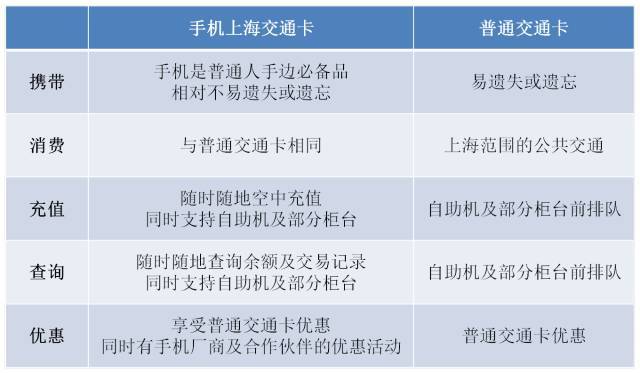 | | 手机上海交通卡 | 普通交通卡 |
|---|---|---|
| 携带 | 手机是普通人手边必备品 相对不易遗失或遗忘 | 易遗失或遗忘 |
| 消费 | 与普通交通卡相同 | 上海范围的公共交通 |
| 充值 | 随时随地空中充值 同时支持自助机及部分柜台 | 自助机及部分柜台前排队 |
| 查询 | 随时随地查询余额及交易记录 同时支持自助机及部分柜台 | 自助机及部分柜台前排队 |
| 优惠 | 享受普通交通卡优惠 同时有手机厂商及合作伙伴的优惠活动 | 普通交通卡优惠 |